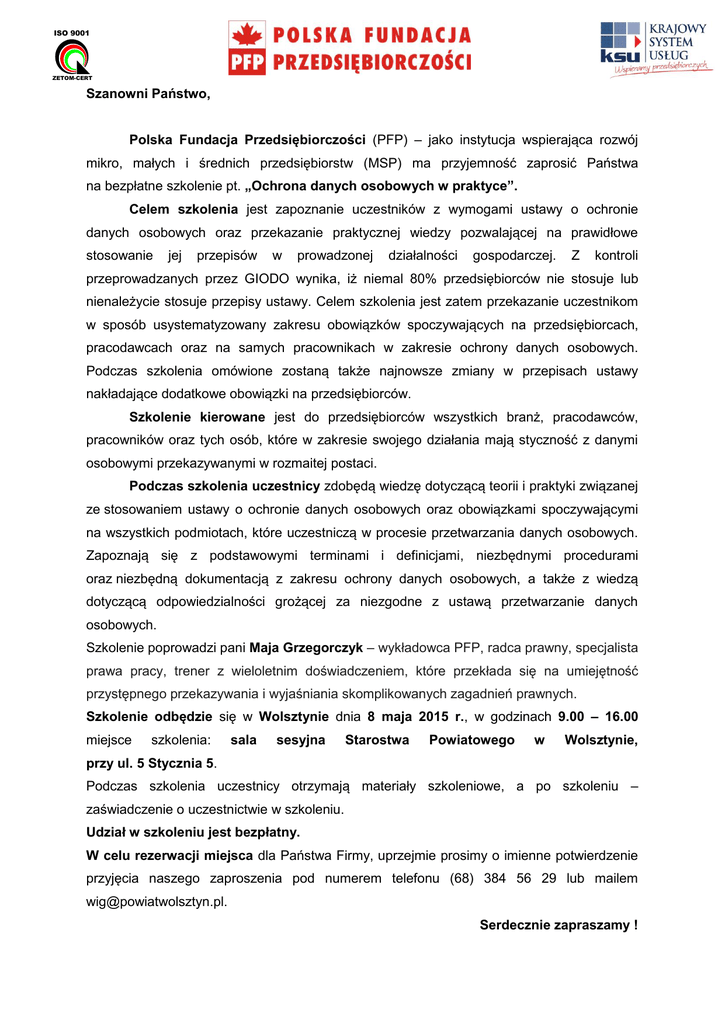 ISO 9001
ZETOM-CERT

PFP POLSKA FUNDACJA PRZEDSIĘBIORCZOŚCI

ksu KRAJOWY SYSTEM USŁUG
Wspieramy przedsiębiorczych

Szanowni Państwo,

Polska Fundacja Przedsiębiorczości (PFP) – jako instytucja wspierająca rozwój mikro, małych i średnich przedsiębiorstw (MSP) ma przyjemność zaprosić Państwa na bezpłatne szkolenie pt. „Ochrona danych osobowych w praktyce”.

Celem szkolenia jest zapoznanie uczestników z wymogami ustawy o ochronie danych osobowych oraz przekazanie praktycznej wiedzy pozwalającej na prawidłowe stosowanie jej przepisów w prowadzonej działalności gospodarczej. Z kontroli przeprowadzanych przez GIODO wynika, iż niemal 80% przedsiębiorców nie stosuje lub nienależycie stosuje przepisy ustawy. Celem szkolenia jest zatem przekazanie uczestnikom w sposób usystematyzowany zakresu obowiązków spoczywających na przedsiębiorcach, pracodawcach oraz na samych pracownikach w zakresie ochrony danych osobowych. Podczas szkolenia omówione zostaną także najnowsze zmiany w przepisach ustawy nakładające dodatkowe obowiązki na przedsiębiorców.

Szkolenie kierowane jest do przedsiębiorców wszystkich branż, pracodawców, pracowników oraz tych osób, które w zakresie swojego działania mają styczność z danymi osobowymi przekazywanymi w rozmaitej postaci.

Podczas szkolenia uczestnicy zdobędą wiedzę dotyczącą teorii i praktyki związanej ze stosowaniem ustawy o ochronie danych osobowych oraz obowiązkami spoczywającymi na wszystkich podmiotach, które uczestniczą w procesie przetwarzania danych osobowych. Zapoznają się z podstawowymi terminami i definicjami, niezbędnymi procedurami oraz niezbędną dokumentacją z zakresu ochrony danych osobowych, a także z wiedzą dotyczącą odpowiedzialności grożącej za niezgodne z ustawą przetwarzanie danych osobowych.

Szkolenie poprowadzi pani Maja Grzegorczyk – wykładowca PFP, radca prawny, specjalista prawa pracy, trener z wieloletnim doświadczeniem, które przekłada się na umiejętność przystępnego przekazywania i wyjaśniania skomplikowanych zagadnień prawnych.

Szkolenie odbędzie się w Wolsztynie dnia 8 maja 2015 r., w godzinach 9.00 – 16.00 miejsce szkolenia: sala sesyjna Starostwa Powiatowego w Wolsztynie, przy ul. 5 Stycznia 5.

Podczas szkolenia uczestnicy otrzymają materiały szkoleniowe, a po szkoleniu – zaświadczenie o uczestnictwie w szkoleniu.

Udział w szkoleniu jest bezpłatny.

W celu rezerwacji miejsca dla Państwa Firmy, uprzejmie prosimy o imienne potwierdzenie przyjęcia naszego zaproszenia pod numerem telefonu (68) 384 56 29 lub mailem wig@powiatwolsztyn.pl.

Serdecznie zapraszamy !